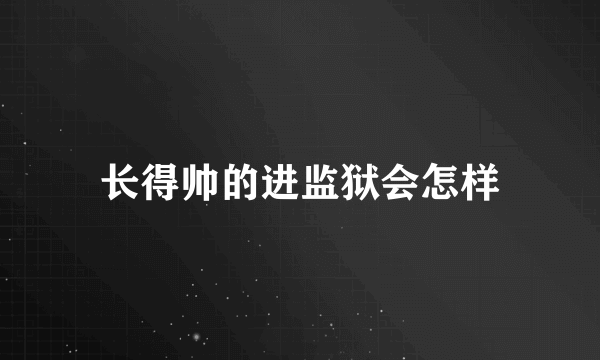 长得帅的进监狱会怎样